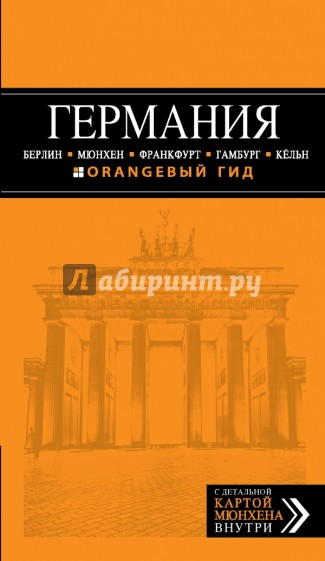 ГЕРМАНИЯ

БЕРЛИН ▪ МЮНХЕН ▪ ФРАНКФУРТ ▪ ГАМБУРГ ▪ КЁЛЬН

ORANGEВЫЙ ГИД

Лабиринт.ру

С ДЕТАЛЬНОЙ КАРТОЙ МЮНХЕНА ВНУТРИ